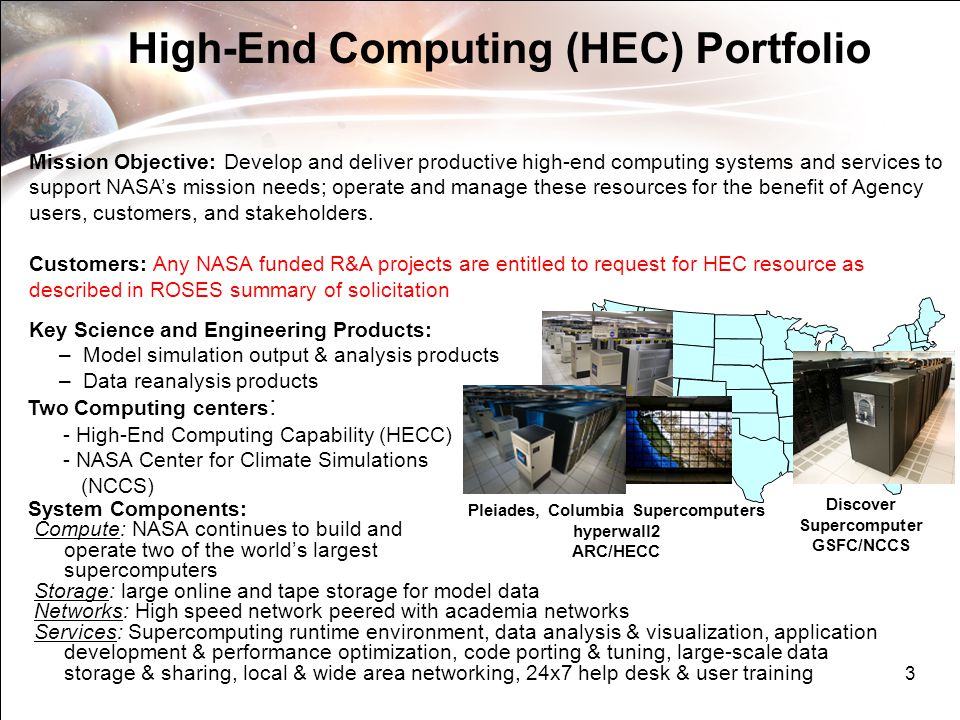 High-End Computing (HEC) Portfolio

Mission Objective: Develop and deliver productive high-end computing systems and services to support NASA's mission needs; operate and manage these resources for the benefit of Agency users, customers, and stakeholders.

Customers: Any NASA funded R&A projects are entitled to request for HEC resource as described in ROSES summary of solicitation

Key Science and Engineering Products:
– Model simulation output & analysis products
– Data reanalysis products

Two Computing centers:
- High-End Computing Capability (HECC)
- NASA Center for Climate Simulations (NCCS)

System Components:
Compute: NASA continues to build and operate two of the world's largest supercomputers
Storage: large online and tape storage for model data
Networks: High speed network peered with academia networks
Services: Supercomputing runtime environment, data analysis & visualization, application development & performance optimization, code porting & tuning, large-scale data storage & sharing, local & wide area networking, 24x7 help desk & user training

Pleiades, Columbia Supercomputers
hyperwall2
ARC/HECC

Discover
Supercomputer
GSFC/NCCS

3